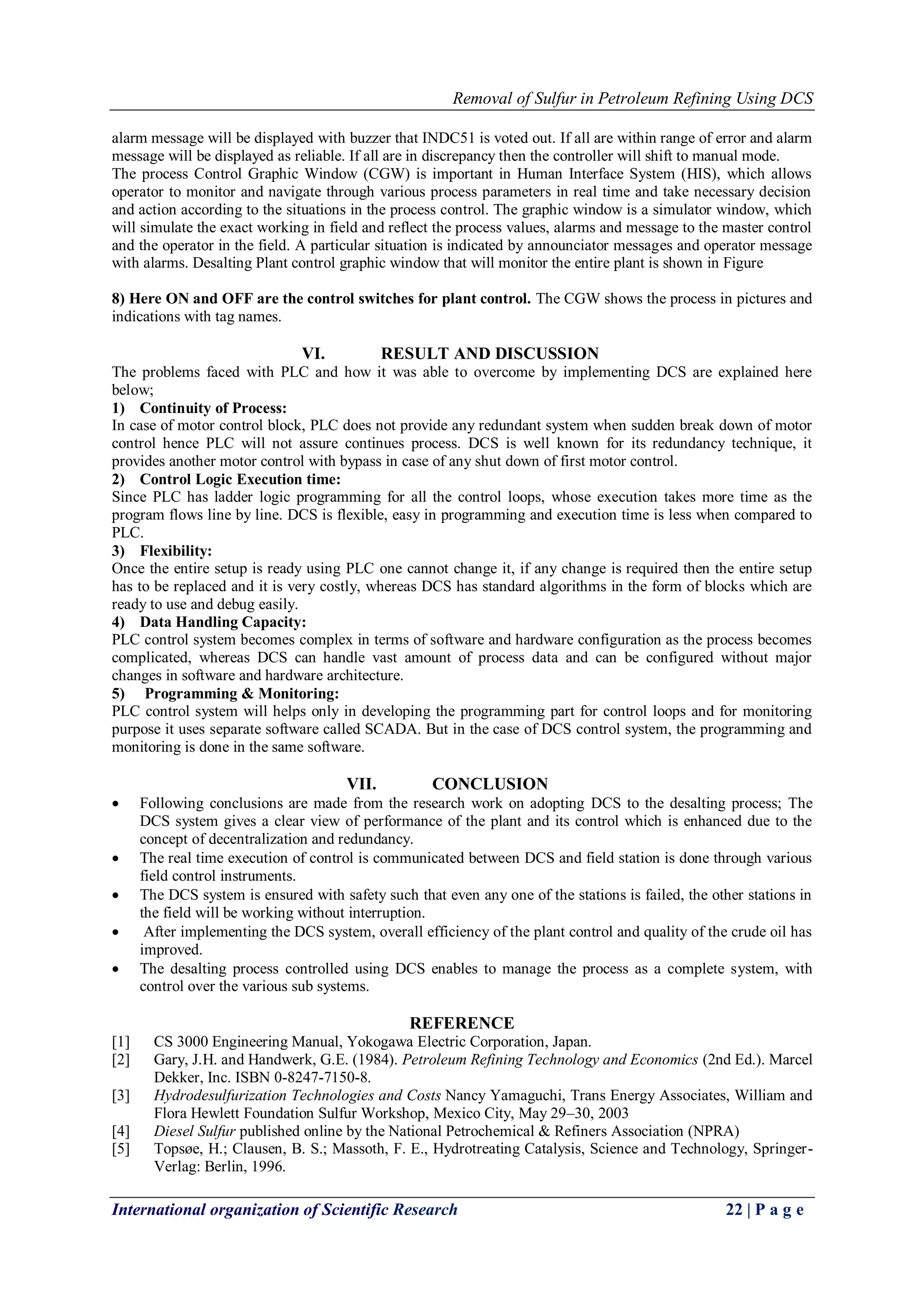 Removal of Sulfur in Petroleum Refining Using DCS

alarm message will be displayed with buzzer that INDC51 is voted out. If all are within range of error and alarm message will be displayed as reliable. If all are in discrepancy then the controller will shift to manual mode.
The process Control Graphic Window (CGW) is important in Human Interface System (HIS), which allows operator to monitor and navigate through various process parameters in real time and take necessary decision and action according to the situations in the process control. The graphic window is a simulator window, which will simulate the exact working in field and reflect the process values, alarms and message to the master control and the operator in the field. A particular situation is indicated by announciator messages and operator message with alarms. Desalting Plant control graphic window that will monitor the entire plant is shown in Figure

8) Here ON and OFF are the control switches for plant control. The CGW shows the process in pictures and indications with tag names.

VI. RESULT AND DISCUSSION
The problems faced with PLC and how it was able to overcome by implementing DCS are explained here below;
1) Continuity of Process:
In case of motor control block, PLC does not provide any redundant system when sudden break down of motor control hence PLC will not assure continues process. DCS is well known for its redundancy technique, it provides another motor control with bypass in case of any shut down of first motor control.
2) Control Logic Execution time:
Since PLC has ladder logic programming for all the control loops, whose execution takes more time as the program flows line by line. DCS is flexible, easy in programming and execution time is less when compared to PLC.
3) Flexibility:
Once the entire setup is ready using PLC one cannot change it, if any change is required then the entire setup has to be replaced and it is very costly, whereas DCS has standard algorithms in the form of blocks which are ready to use and debug easily.
4) Data Handling Capacity:
PLC control system becomes complex in terms of software and hardware configuration as the process becomes complicated, whereas DCS can handle vast amount of process data and can be configured without major changes in software and hardware architecture.
5) Programming & Monitoring:
PLC control system will helps only in developing the programming part for control loops and for monitoring purpose it uses separate software called SCADA. But in the case of DCS control system, the programming and monitoring is done in the same software.

VII. CONCLUSION
• Following conclusions are made from the research work on adopting DCS to the desalting process; The DCS system gives a clear view of performance of the plant and its control which is enhanced due to the concept of decentralization and redundancy.
• The real time execution of control is communicated between DCS and field station is done through various field control instruments.
• The DCS system is ensured with safety such that even any one of the stations is failed, the other stations in the field will be working without interruption.
• After implementing the DCS system, overall efficiency of the plant control and quality of the crude oil has improved.
• The desalting process controlled using DCS enables to manage the process as a complete system, with control over the various sub systems.

REFERENCE
[1] CS 3000 Engineering Manual, Yokogawa Electric Corporation, Japan.
[2] Gary, J.H. and Handwerk, G.E. (1984). Petroleum Refining Technology and Economics (2nd Ed.). Marcel Dekker, Inc. ISBN 0-8247-7150-8.
[3] Hydrodesulfurization Technologies and Costs Nancy Yamaguchi, Trans Energy Associates, William and Flora Hewlett Foundation Sulfur Workshop, Mexico City, May 29–30, 2003
[4] Diesel Sulfur published online by the National Petrochemical & Refiners Association (NPRA)
[5] Topsøe, H.; Clausen, B. S.; Massoth, F. E., Hydrotreating Catalysis, Science and Technology, Springer-Verlag: Berlin, 1996.

International organization of Scientific Research 22 | P a g e